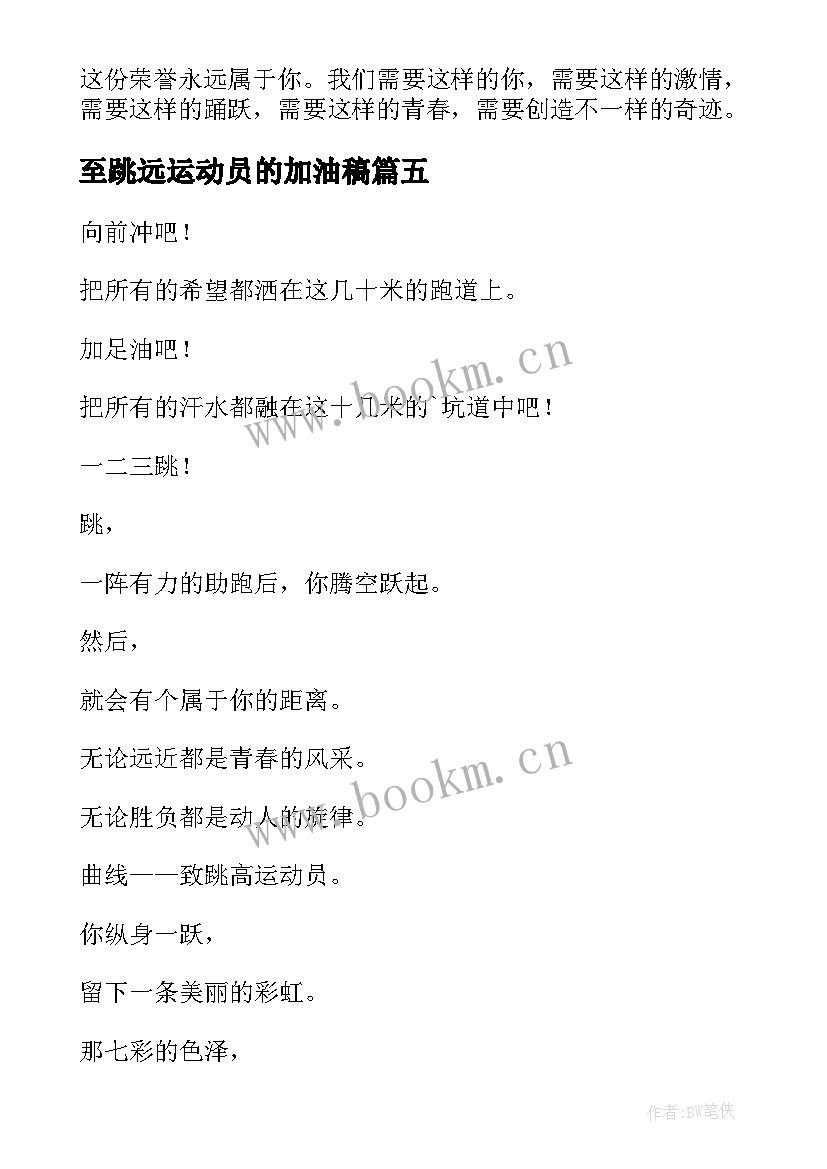 这份荣誉永远属于你。我们需要这样的你，需要这样的激情，需要这样的踊跃，需要这样的青春，需要创造不一样的奇迹。

至跳远运动员的加油稿篇五

向前冲吧！

把所有的希望都洒在这几十米的跑道上。

加足油吧！

把所有的汗水都融在这十几米的`坑道中吧！

一二三跳！

跳，

一阵有力的助跑后，你腾空跃起。

然后，

就会有个属于你的距离。

无论远近都是青春的风采。

无论胜负都是动人的旋律。

曲线——致跳高运动员。

你纵身一跃，

留下一条美丽的彩虹。

那七彩的色泽，

www.bookm.cn

www.bookm.cn

作者:BW笔侠